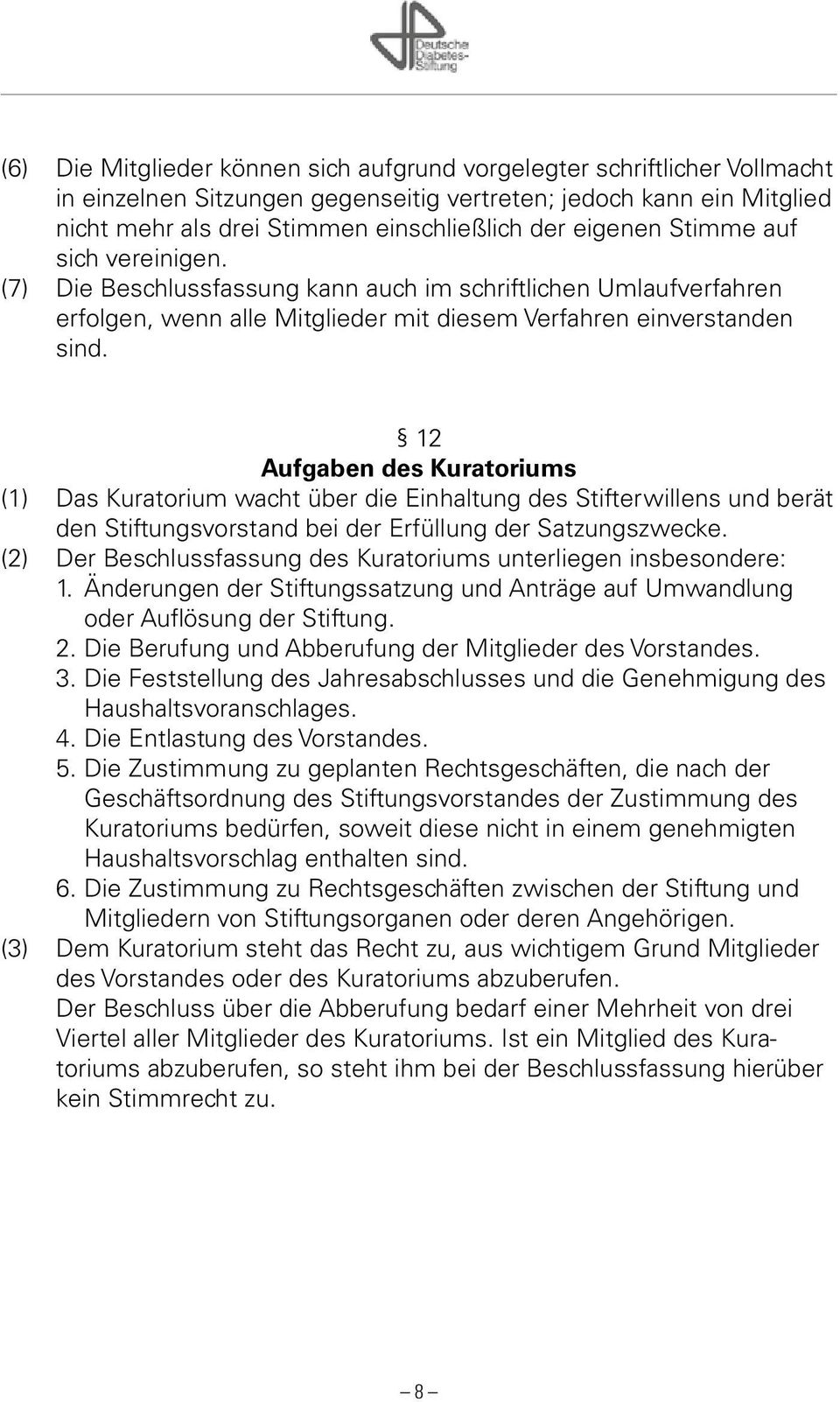 Deutsche Diabetes-Stiftung

(6) Die Mitglieder können sich aufgrund vorgelegter schriftlicher Vollmacht in einzelnen Sitzungen gegenseitig vertreten; jedoch kann ein Mitglied nicht mehr als drei Stimmen einschließlich der eigenen Stimme auf sich vereinigen.
(7) Die Beschlussfassung kann auch im schriftlichen Umlaufverfahren erfolgen, wenn alle Mitglieder mit diesem Verfahren einverstanden sind.

§ 12
Aufgaben des Kuratoriums
(1) Das Kuratorium wacht über die Einhaltung des Stifterwillens und berät den Stiftungsvorstand bei der Erfüllung der Satzungszwecke.
(2) Der Beschlussfassung des Kuratoriums unterliegen insbesondere:
1. Änderungen der Stiftungssatzung und Anträge auf Umwandlung oder Auflösung der Stiftung.
2. Die Berufung und Abberufung der Mitglieder des Vorstandes.
3. Die Feststellung des Jahresabschlusses und die Genehmigung des Haushaltsvoranschlages.
4. Die Entlastung des Vorstandes.
5. Die Zustimmung zu geplanten Rechtsgeschäften, die nach der Geschäftsordnung des Stiftungsvorstandes der Zustimmung des Kuratoriums bedürfen, soweit diese nicht in einem genehmigten Haushaltsvorschlag enthalten sind.
6. Die Zustimmung zu Rechtsgeschäften zwischen der Stiftung und Mitgliedern von Stiftungsorganen oder deren Angehörigen.
(3) Dem Kuratorium steht das Recht zu, aus wichtigem Grund Mitglieder des Vorstandes oder des Kuratoriums abzuberufen.
Der Beschluss über die Abberufung bedarf einer Mehrheit von drei Viertel aller Mitglieder des Kuratoriums. Ist ein Mitglied des Kuratoriums abzuberufen, so steht ihm bei der Beschlussfassung hierüber kein Stimmrecht zu.

– 8 –